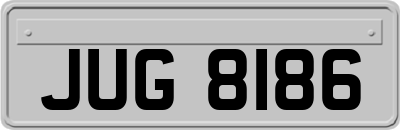 JUG 8186